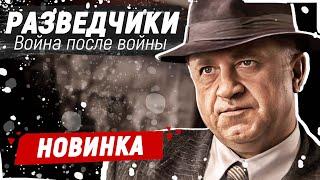 РАЗВЕДЧИКИ
Война после войны

НОВИНКА